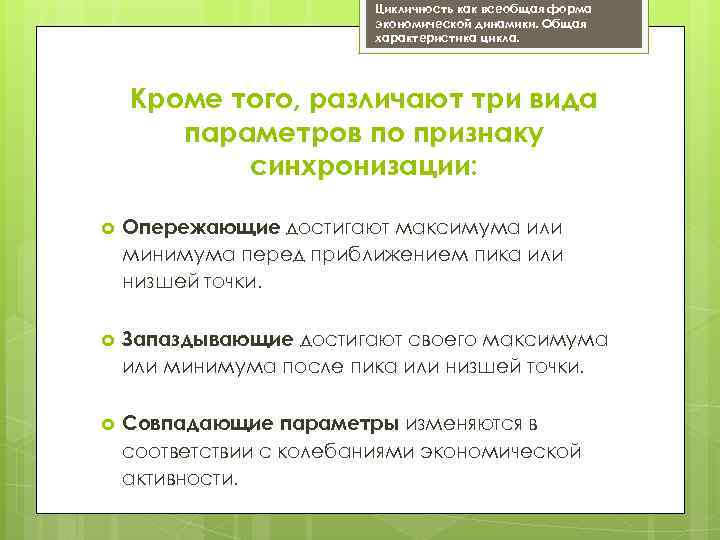 Цикличность как всеобщая форма экономической динамики. Общая характеристика цикла.

Кроме того, различают три вида параметров по признаку синхронизации:

Опережающие достигают максимума или минимума перед приближением пика или низшей точки.

Запаздывающие достигают своего максимума или минимума после пика или низшей точки.

Совпадающие параметры изменяются в соответствии с колебаниями экономической активности.